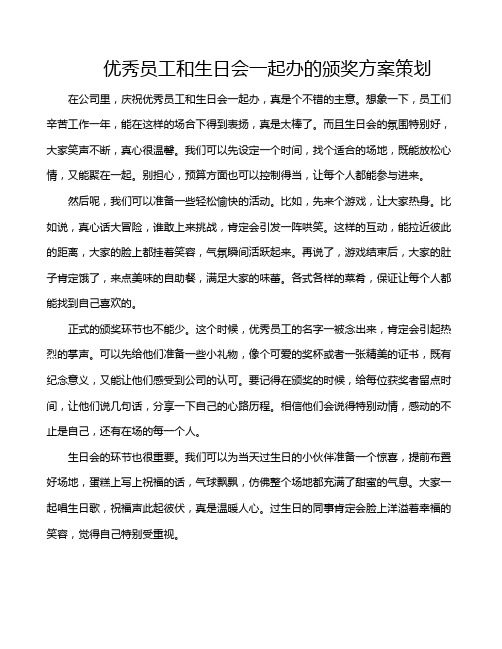 优秀员工和生日会一起办的颁奖方案策划

在公司里，庆祝优秀员工和生日会一起办，真是个不错的主意。想象一下，员工们辛苦工作一年，能在这样的场合下得到表扬，真是太棒了。而且生日会的氛围特别好，大家笑声不断，真心很温馨。我们可以先设定一个时间，找个适合的场地，既能放松心情，又能聚在一起。别担心，预算方面也可以控制得当，让每个人都能参与进来。

然后呢，我们可以准备一些轻松愉快的活动。比如，先来个游戏，让大家热身。比如说，真心话大冒险，谁敢上来挑战，肯定会引发一阵哄笑。这样的互动，能拉近彼此的距离，大家的脸上都挂着笑容，气氛瞬间活跃起来。再说了，游戏结束后，大家的肚子肯定饿了，来点美味的自助餐，满足大家的味蕾。各式各样的菜肴，保证让每个人都能找到自己喜欢的。

正式的颁奖环节也不能少。这个时候，优秀员工的名字一被念出来，肯定会引起热烈的掌声。可以先给他们准备一些小礼物，像个可爱的奖杯或者一张精美的证书，既有纪念意义，又能让他们感受到公司的认可。要记得在颁奖的时候，给每位获奖者留点时间，让他们说几句话，分享一下自己的心路历程。相信他们会说得特别动情，感动的不止是自己，还有在场的每一个人。

生日会的环节也很重要。我们可以为当天过生日的小伙伴准备一个惊喜，提前布置好场地，蛋糕上写上祝福的话，气球飘飘，仿佛整个场地都充满了甜蜜的气息。大家一起唱生日歌，祝福声此起彼伏，真是温暖人心。过生日的同事肯定会脸上洋溢着幸福的笑容，觉得自己特别受重视。